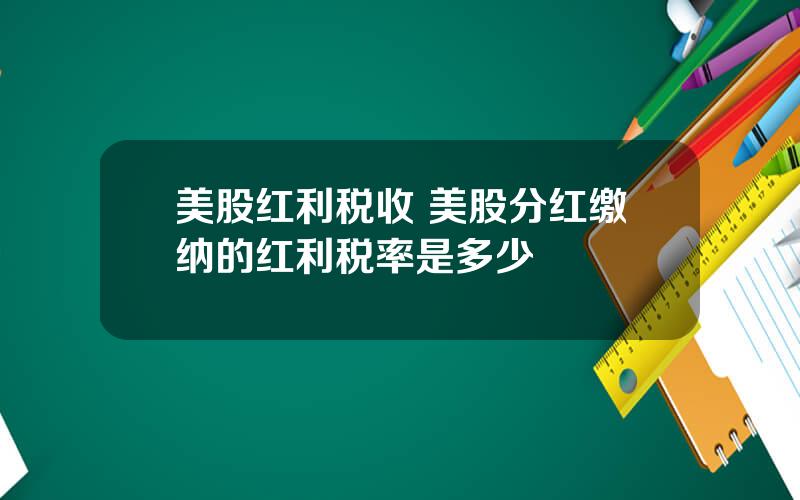 美股红利税收 美股分红缴纳的红利税率是多少